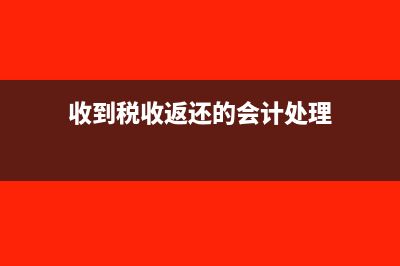 收到税收返还的会计处理